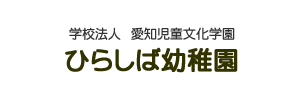 学校法人　愛知児童文化学園
ひらしば幼稚園